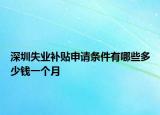 深圳失业补贴申请条件有哪些多少钱一个月